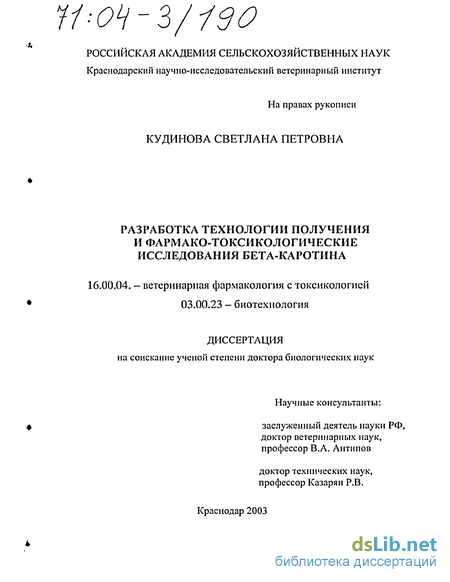 71:04-3/190

РОССИЙСКАЯ АКАДЕМИЯ СЕЛЬСКОХОЗЯЙСТВЕННЫХ НАУК
Краснодарский научно-исследовательский ветеринарный институт

На правах рукописи

КУДИНОВА СВЕТЛАНА ПЕТРОВНА

РАЗРАБОТКА ТЕХНОЛОГИИ ПОЛУЧЕНИЯ И ФАРМАКО-ТОКСИКОЛОГИЧЕСКИЕ ИССЛЕДОВАНИЯ БЕТА-КАРОТИНА

16.00.04. – ветеринарная фармакология с токсикологией
03.00.23 – биотехнология

ДИССЕРТАЦИЯ
на соискание ученой степени доктора биологических наук

Научные консультанты:

заслуженный деятель науки РФ, доктор ветеринарных наук, профессор В.А. Антипов

доктор технических наук, профессор Казарян Р.В.

Краснодар 2003

dsLib.net
библиотека диссертаций